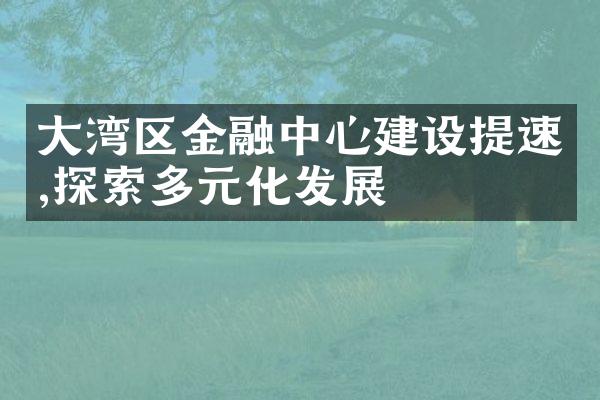 大湾区金融中心建设提速,探索多元化发展